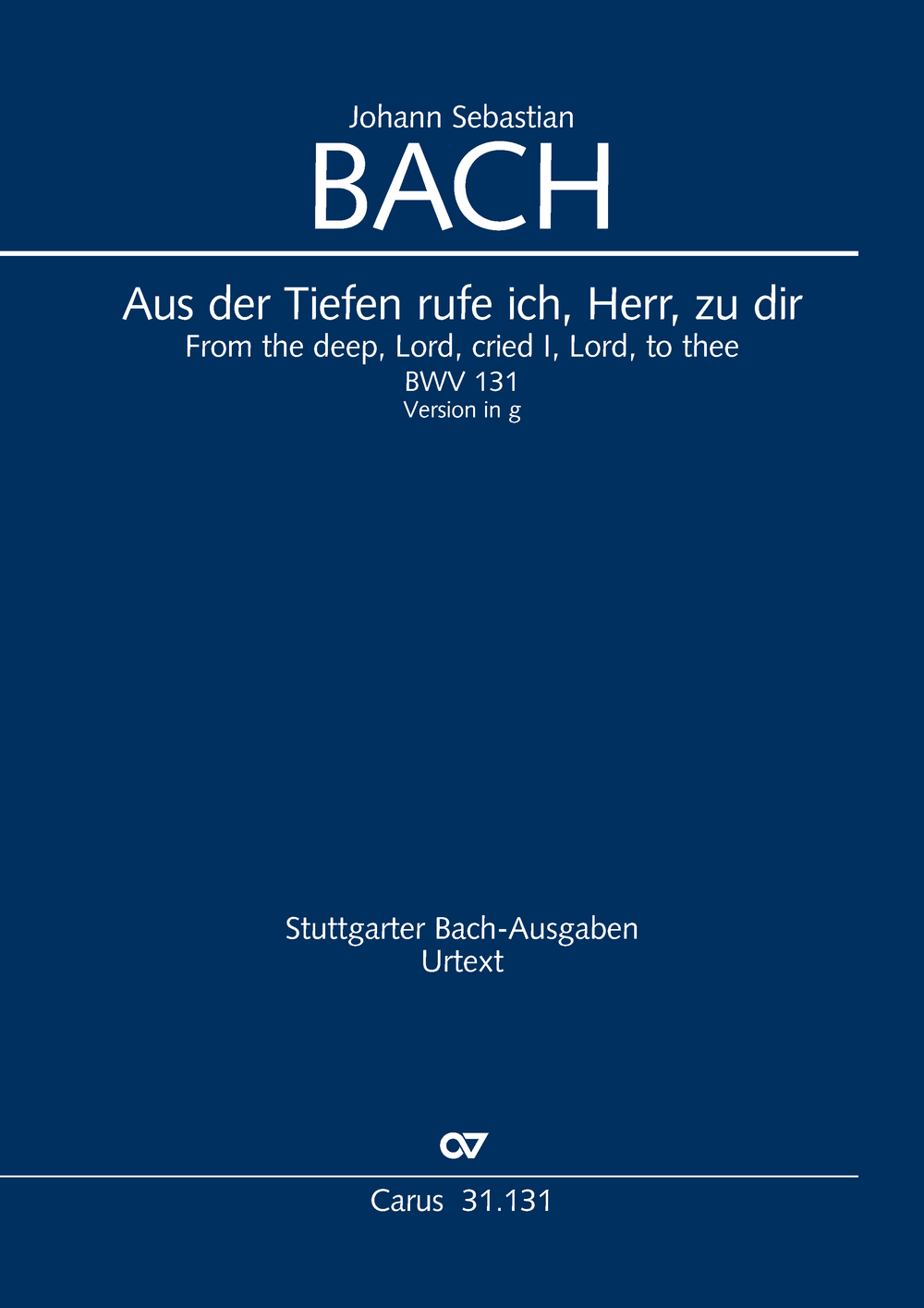 Johann Sebastian
BACH

Aus der Tiefen rufe ich, Herr, zu dir
From the deep, Lord, cried I, Lord, to thee
BWV 131
Version in g

Stuttgarter Bach-Ausgaben
Urtext

Carus 31.131